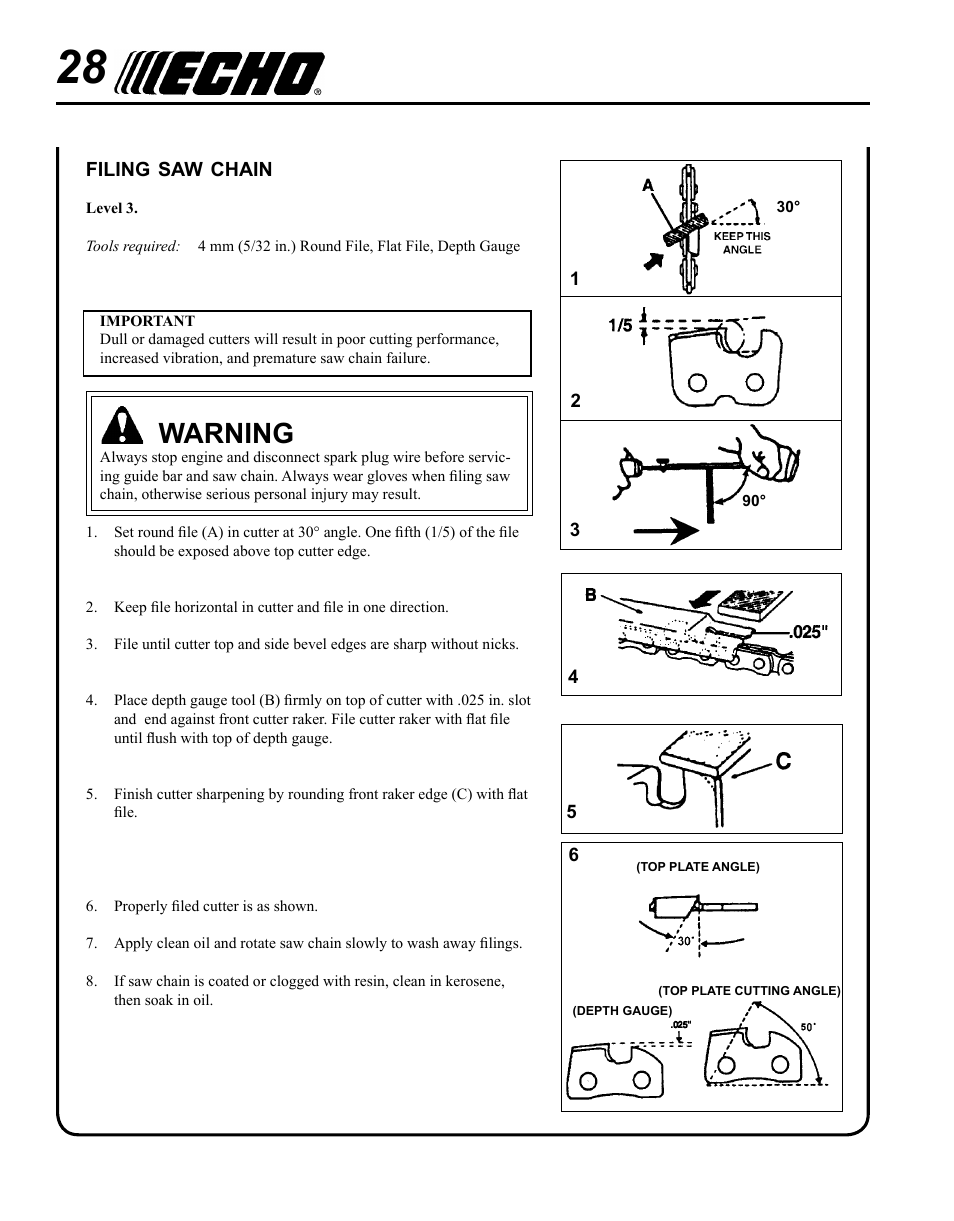 28 ECHO®

FILING SAW CHAIN

Level 3.

Tools required: 4 mm (5/32 in.) Round File, Flat File, Depth Gauge

IMPORTANT
Dull or damaged cutters will result in poor cutting performance, increased vibration, and premature saw chain failure.

WARNING
Always stop engine and disconnect spark plug wire before servicing guide bar and saw chain. Always wear gloves when filing saw chain, otherwise serious personal injury may result.

1. Set round file (A) in cutter at 30° angle. One fifth (1/5) of the file should be exposed above top cutter edge.

2. Keep file horizontal in cutter and file in one direction.

3. File until cutter top and side bevel edges are sharp without nicks.

4. Place depth gauge tool (B) firmly on top of cutter with .025 in. slot and end against front cutter raker. File cutter raker with flat file until flush with top of depth gauge.

5. Finish cutter sharpening by rounding front raker edge (C) with flat file.

6. Properly filed cutter is as shown.

7. Apply clean oil and rotate saw chain slowly to wash away filings.

8. If saw chain is coated or clogged with resin, clean in kerosene, then soak in oil.

A
30°
KEEP THIS ANGLE
1

1/5
2

90°
3

B
.025"
4

C
5

6
(TOP PLATE ANGLE)
30°
(TOP PLATE CUTTING ANGLE)
(DEPTH GAUGE)
.025"
50°